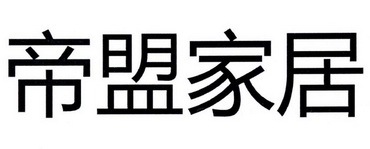 帝盟家居